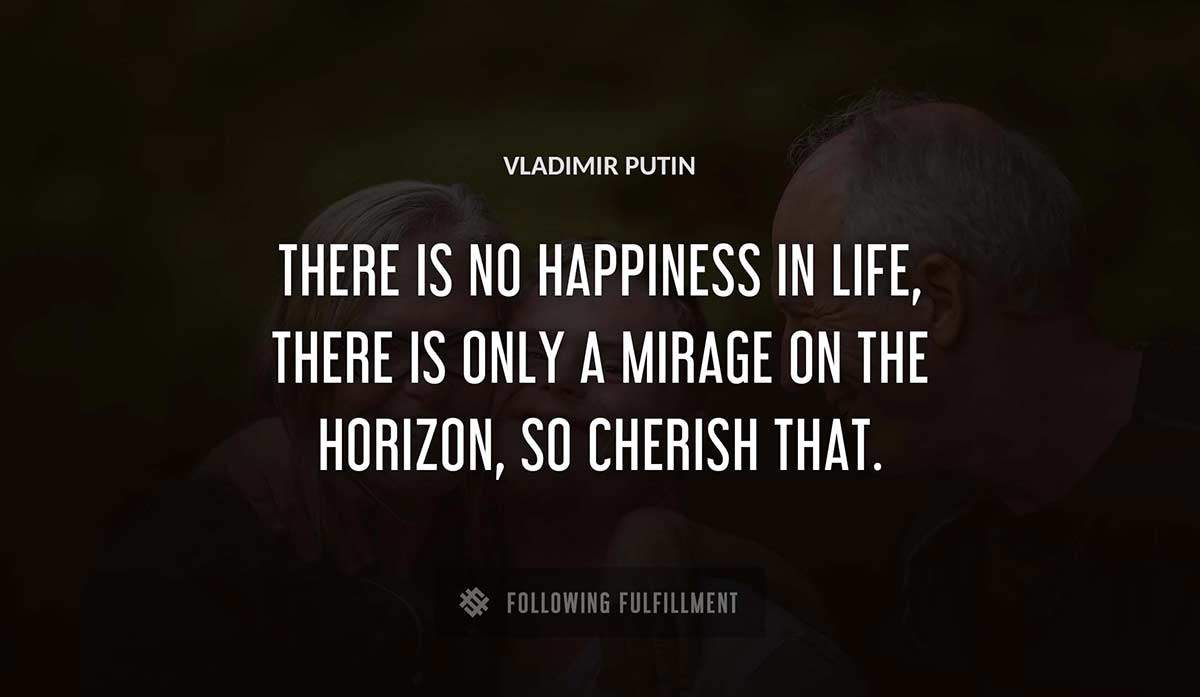 VLADIMIR PUTIN

THERE IS NO HAPPINESS IN LIFE, THERE IS ONLY A MIRAGE ON THE HORIZON, SO CHERISH THAT.

FOLLOWING FULFILLMENT